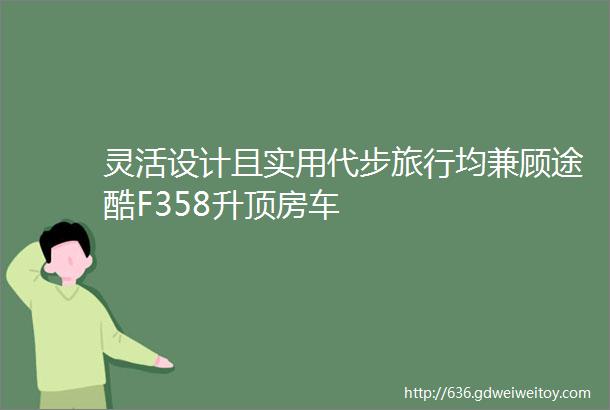 灵活设计且实用代步旅行均兼顾途酷F358升顶房车

http://636.gdweiweitoy.com